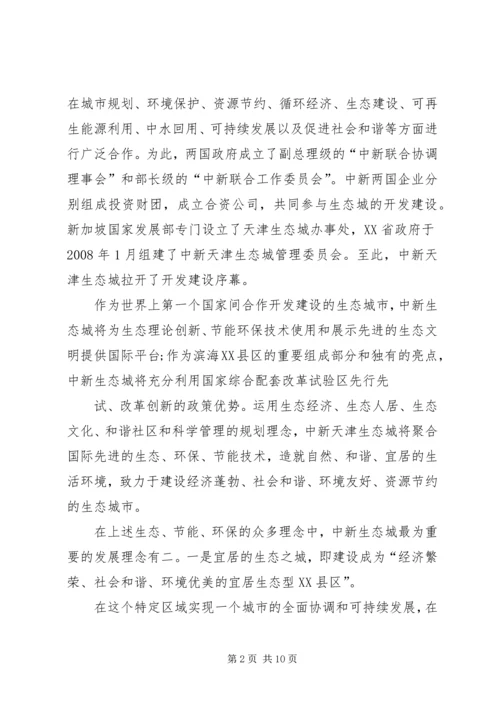 在城市规划、环境保护、资源节约、循环经济、生态建设、可再生能源利用、中水回用、可持续发展以及促进社会和谐等方面进行广泛合作。为此，两国政府成立了副总理级的“中新联合协调理事会”和部长级的“中新联合工作委员会”。中新两国企业分别组成投资财团，成立合资公司，共同参与生态城的开发建设。新加坡国家发展部专门设立了天津生态城办事处，XX省政府于2008年1月组建了中新天津生态城管理委员会。至此，中新天津生态城拉开了开发建设序幕。

作为世界上第一个国家间合作开发建设的生态城市，中新生态城将为生态理论创新、节能环保技术使用和展示先进的生态文明提供国际平台;作为滨海XX县区的重要组成部分和独有的亮点，中新生态城将充分利用国家综合配套改革试验区先行先

试、改革创新的政策优势。运用生态经济、生态人居、生态文化、和谐社区和科学管理的规划理念，中新天津生态城将聚合国际先进的生态、环保、节能技术，造就自然、和谐、宜居的生活环境，致力于建设经济蓬勃、社会和谐、环境友好、资源节约的生态城市。

在上述生态、节能、环保的众多理念中，中新生态城最为重要的发展理念有二。一是宜居的生态之城，即建设成为“经济繁荣、社会和谐、环境优美的宜居生态型XX县区”。

在这个特定区域实现一个城市的全面协调和可持续发展，在

第2页 共10页